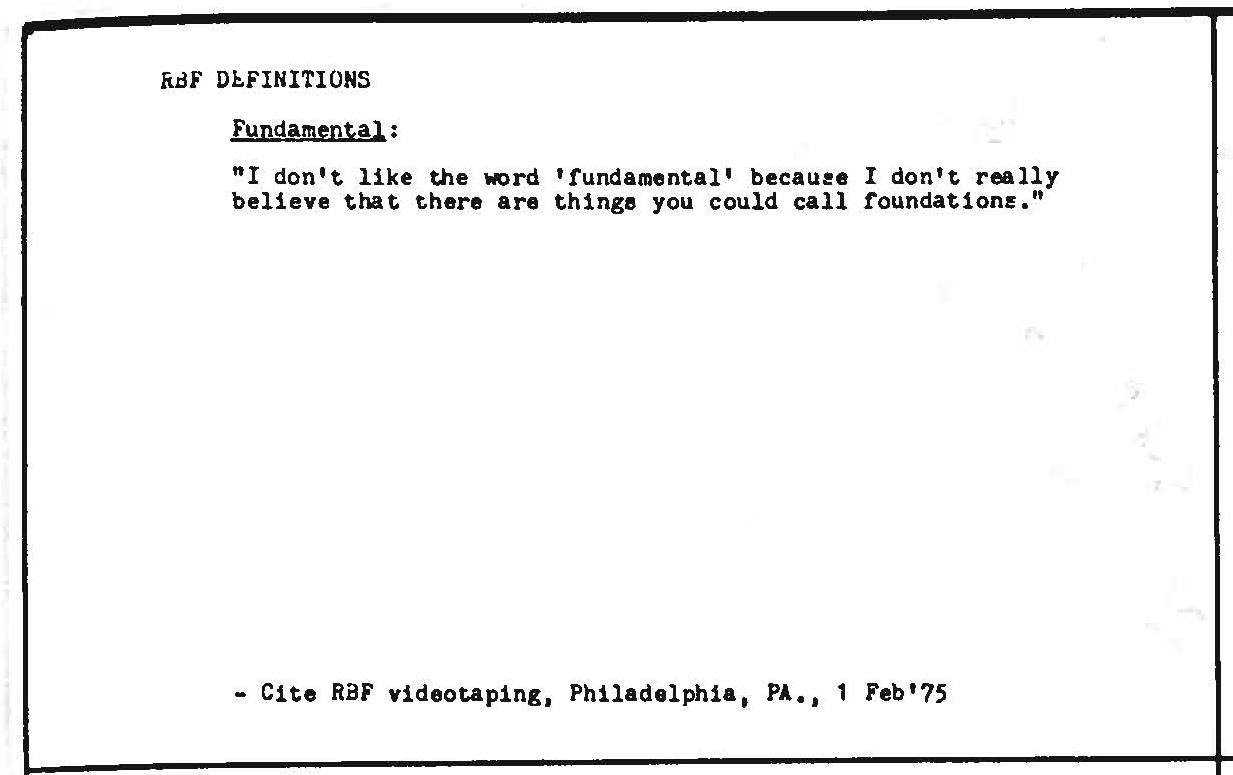 RBF DEFINITIONS

Fundamental:

"I don't like the word 'fundamental' because I don't really believe that there are things you could call foundations."

- Cite RBF videotaping, Philadelphia, PA., 1 Feb'75